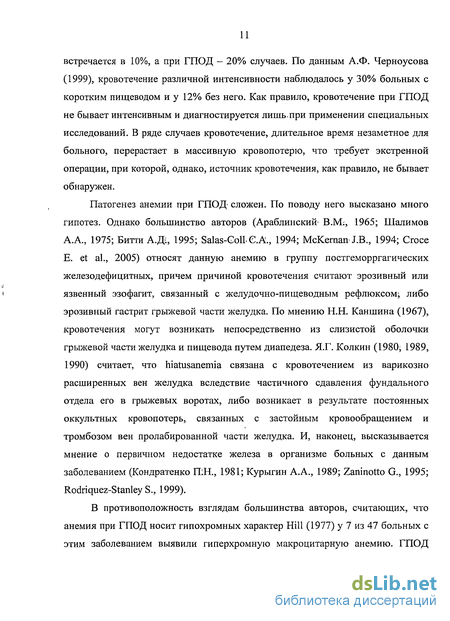 11

встречается в 10%, а при ГПОД – 20% случаев. По данным А.Ф. Черноусова (1999), кровотечение различной интенсивности наблюдалось у 30% больных с коротким пищеводом и у 12% без него. Как правило, кровотечение при ГПОД не бывает интенсивным и диагностируется лишь при применении специальных исследований. В ряде случаев кровотечение, длительное время незаметное для больного, перерастает в массивную кровопотерю, что требует экстренной операции, при которой, однако, источник кровотечения, как правило, не бывает обнаружен.

Патогенез анемии при ГПОД сложен. По поводу него высказано много гипотез. Однако большинство авторов (Араблинский В.М., 1965; Шалимов А.А., 1975; Битти А.Д., 1995; Salas-Coll С.А., 1994; McKernan J.B., 1994; Croce E. et al., 2005) относят данную анемию в группу постгеморргагических железодефицитных, причем причиной кровотечения считают эрозивный или язвенный эзофагит, связанный с желудочно-пищеводным рефлюксом, либо эрозивный гастрит грыжевой части желудка. По мнению Н.Н. Каншина (1967), кровотечения могут возникать непосредственно из слизистой оболочки грыжевой части желудка и пищевода путем диапедеза. Я.Г. Колкин (1980, 1989, 1990) считает, что hiatusanemia связана с кровотечением из варикозно расширенных вен желудка вследствие частичного сдавления фундального отдела его в грыжевых воротах, либо возникает в результате постоянных оккультных кровопотерь, связанных с застойным кровообращением и тромбозом вен пролабированной части желудка. И, наконец, высказывается мнение о первичном недостатке железа в организме больных с данным заболеванием (Кондратенко П.Н., 1981; Курыгин А.А., 1989; Zaninotto G., 1995; Rodriquez-Stanley S., 1999).

В противоположность взглядам большинства авторов, считающих, что анемия при ГПОД носит гипохромных характер Hill (1977) у 7 из 47 больных с этим заболеванием выявили гиперхромную макроцитарную анемию. ГПОД

dsLib.net
библиотека диссертаций